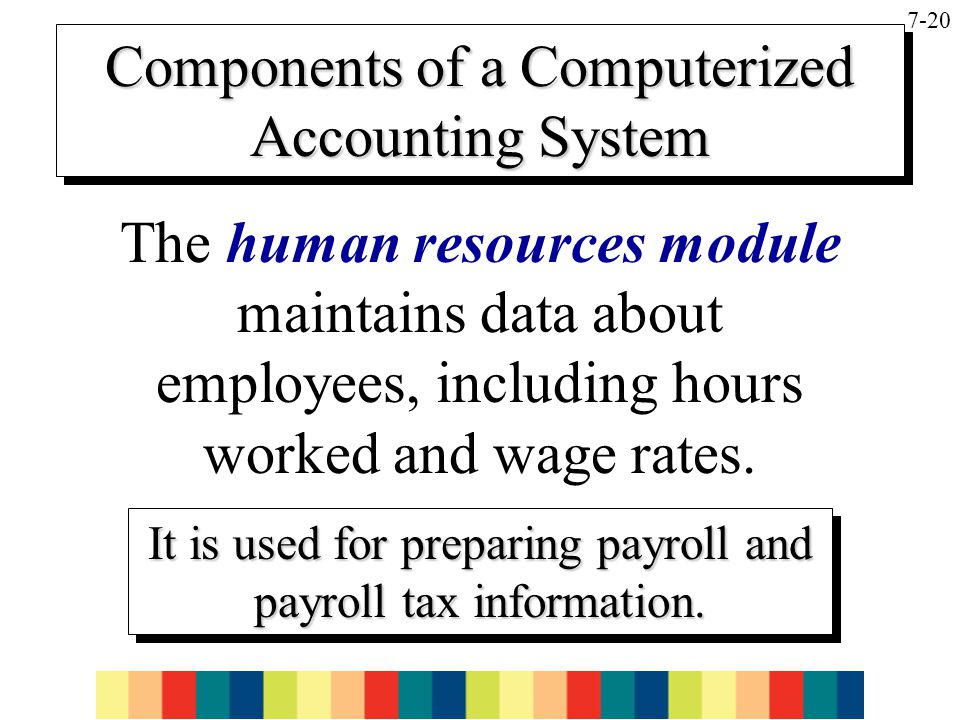 7-20

Components of a Computerized Accounting System

The human resources module maintains data about employees, including hours worked and wage rates.

It is used for preparing payroll and payroll tax information.